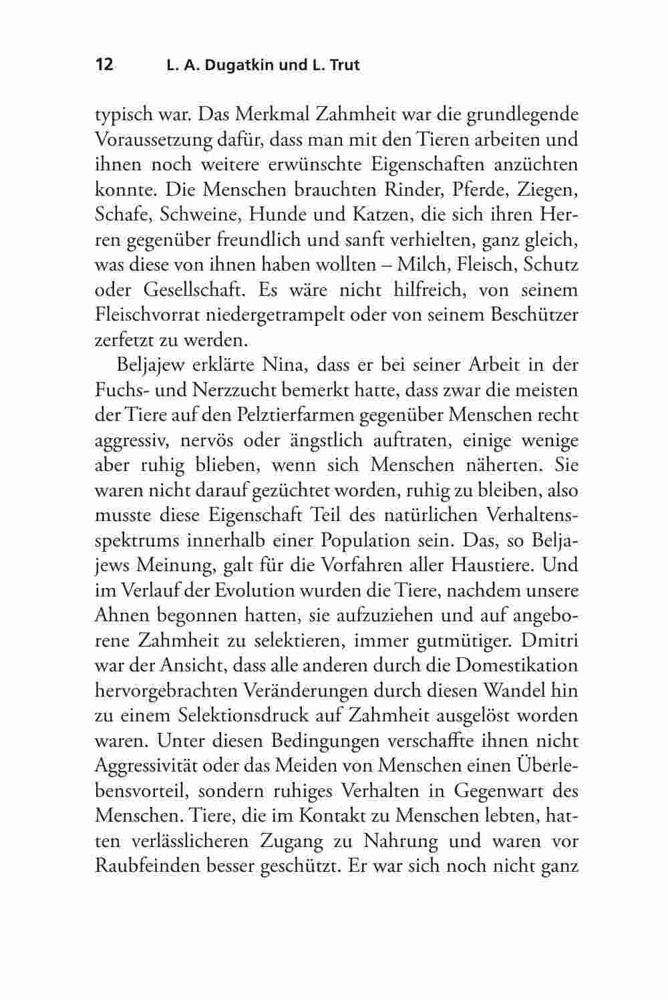 12 L. A. Dugatkin und L. Trut

typisch war. Das Merkmal Zahmheit war die grundlegende Voraussetzung dafür, dass man mit den Tieren arbeiten und ihnen noch weitere erwünschte Eigenschaften anzüchten konnte. Die Menschen brauchten Rinder, Pferde, Ziegen, Schafe, Schweine, Hunde und Katzen, die sich ihren Herren gegenüber freundlich und sanft verhielten, ganz gleich, was diese von ihnen haben wollten – Milch, Fleisch, Schutz oder Gesellschaft. Es wäre nicht hilfreich, von seinem Fleischvorrat niedergetrampelt oder von seinem Beschützer zerfetzt zu werden.

Beljajew erklärte Nina, dass er bei seiner Arbeit in der Fuchs- und Nerzzucht bemerkt hatte, dass zwar die meisten der Tiere auf den Pelztierfarmen gegenüber Menschen recht aggressiv, nervös oder ängstlich auftraten, einige wenige aber ruhig blieben, wenn sich Menschen näherten. Sie waren nicht darauf gezüchtet worden, ruhig zu bleiben, also musste diese Eigenschaft Teil des natürlichen Verhaltensspektrums innerhalb einer Population sein. Das, so Beljajews Meinung, galt für die Vorfahren aller Haustiere. Und im Verlauf der Evolution wurden die Tiere, nachdem unsere Ahnen begonnen hatten, sie aufzuziehen und auf angeborene Zahmheit zu selektieren, immer gutmütiger. Dmitri war der Ansicht, dass alle anderen durch die Domestikation hervorgebrachten Veränderungen durch diesen Wandel hin zu einem Selektionsdruck auf Zahmheit ausgelöst worden waren. Unter diesen Bedingungen verschaffte ihnen nicht Aggressivität oder das Meiden von Menschen einen Überlebensvorteil, sondern ruhiges Verhalten in Gegenwart des Menschen. Tiere, die im Kontakt zu Menschen lebten, hatten verlässlicheren Zugang zu Nahrung und waren vor Raubfeinden besser geschützt. Er war sich noch nicht ganz